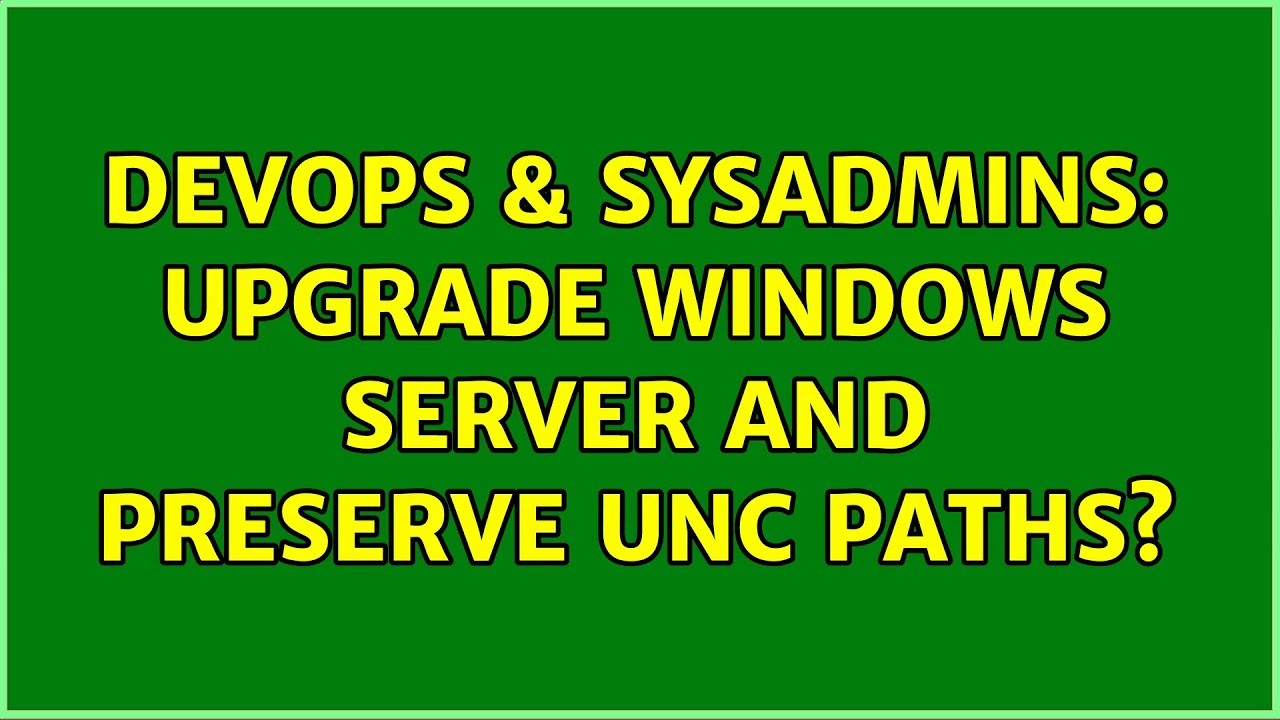 DEVOPS & SYSADMINS: UPGRADE WINDOWS SERVER AND PRESERVE UNC PATHS?